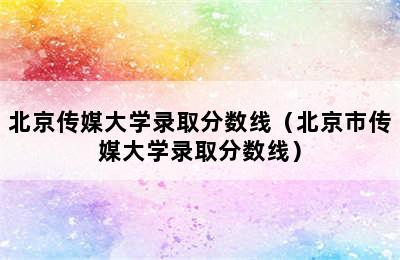 北京传媒大学录取分数线（北京市传媒大学录取分数线）